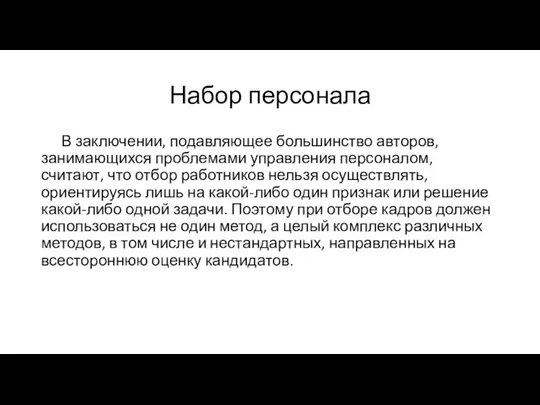 Набор персонала

В заключении, подавляющее большинство авторов, занимающихся проблемами управления персоналом, считают, что отбор работников нельзя осуществлять, ориентируясь лишь на какой-либо один признак или решение какой-либо одной задачи. Поэтому при отборе кадров должен использоваться не один метод, а целый комплекс различных методов, в том числе и нестандартных, направленных на всестороннюю оценку кандидатов.